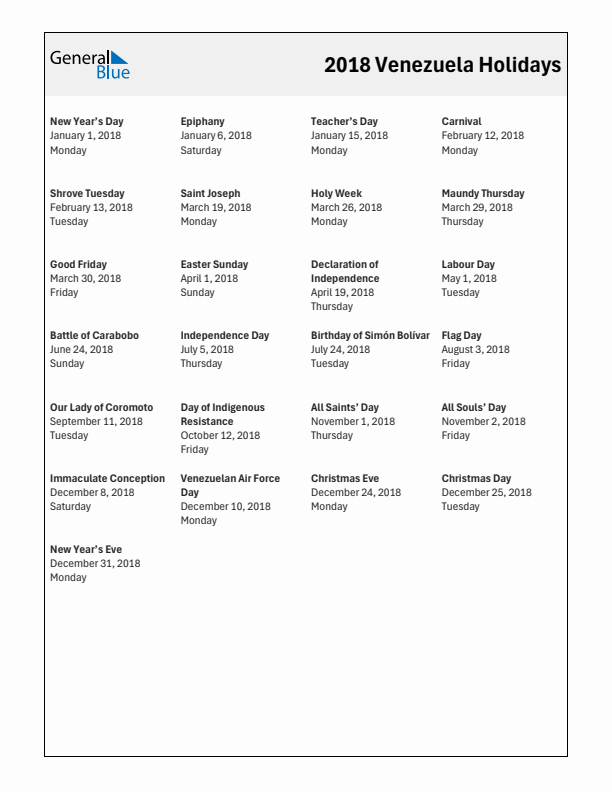 General Blue

2018 Venezuela Holidays

New Year's Day
January 1, 2018
Monday

Epiphany
January 6, 2018
Saturday

Teacher's Day
January 15, 2018
Monday

Carnival
February 12, 2018
Monday

Shrove Tuesday
February 13, 2018
Tuesday

Saint Joseph
March 19, 2018
Monday

Holy Week
March 26, 2018
Monday

Maundy Thursday
March 29, 2018
Thursday

Good Friday
March 30, 2018
Friday

Easter Sunday
April 1, 2018
Sunday

Declaration of Independence
April 19, 2018
Thursday

Labour Day
May 1, 2018
Tuesday

Battle of Carabobo
June 24, 2018
Sunday

Independence Day
July 5, 2018
Thursday

Birthday of Simón Bolívar
July 24, 2018
Tuesday

Flag Day
August 3, 2018
Friday

Our Lady of Coromoto
September 11, 2018
Tuesday

Day of Indigenous Resistance
October 12, 2018
Friday

All Saints' Day
November 1, 2018
Thursday

All Souls' Day
November 2, 2018
Friday

Immaculate Conception
December 8, 2018
Saturday

Venezuelan Air Force Day
December 10, 2018
Monday

Christmas Eve
December 24, 2018
Monday

Christmas Day
December 25, 2018
Tuesday

New Year's Eve
December 31, 2018
Monday